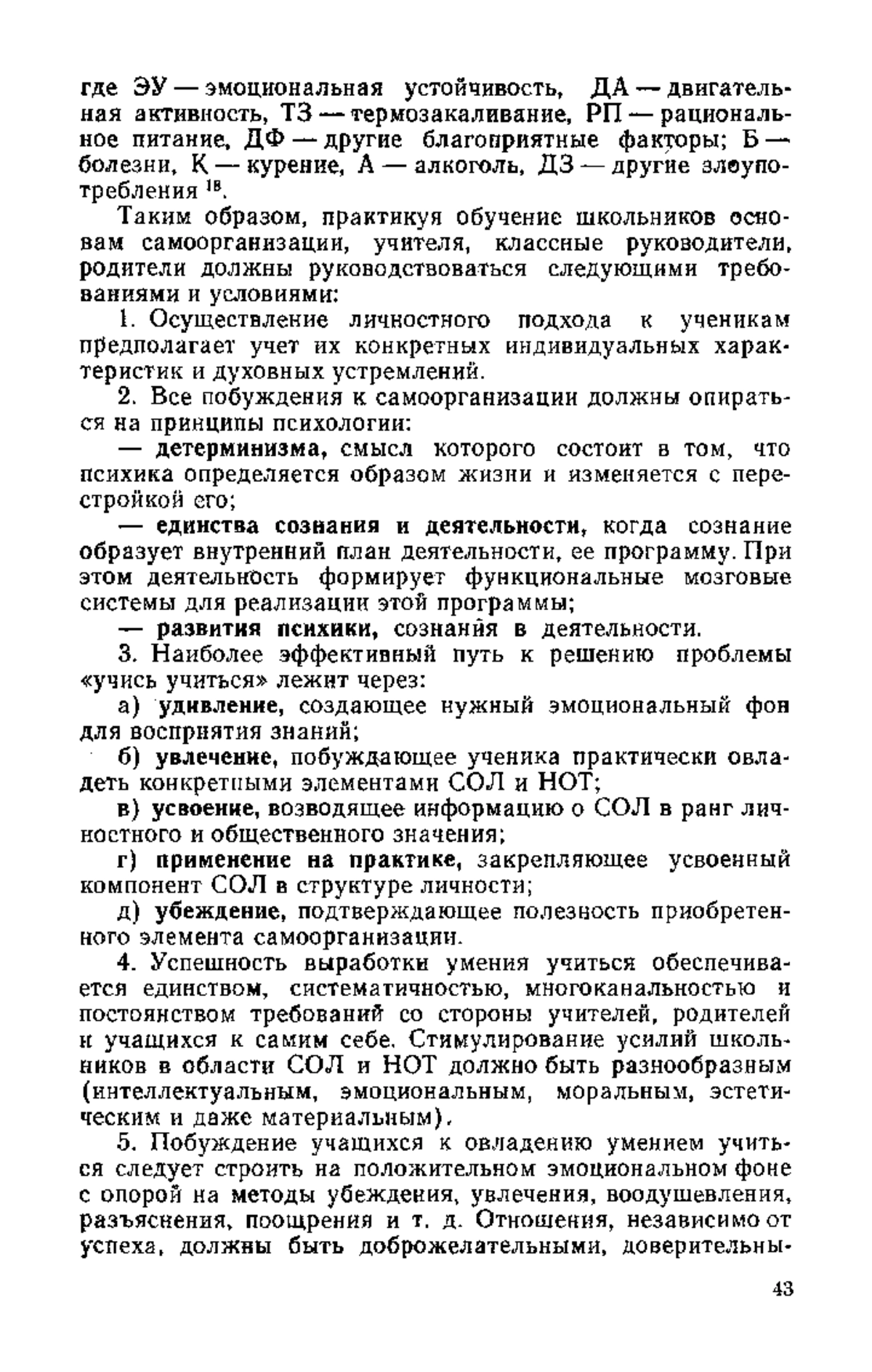 где ЭУ — эмоциональная устойчивость, ДА — двигательная активность, ТЗ — термозакаливание, РП — рациональное питание, ДФ — другие благоприятные факторы; Б — болезни, К — курение, А — алкоголь, ДЗ — другие злоупотребления $^{18}$.

Таким образом, практикуя обучение школьников основам самоорганизации, учителя, классные руководители, родители должны руководствоваться следующими требованиями и условиями:

1. Осуществление личностного подхода к ученикам предполагает учет их конкретных индивидуальных характеристик и духовных устремлений.

2. Все побуждения к самоорганизации должны опираться на принципы психологии:

— детерминизма, смысл которого состоит в том, что психика определяется образом жизни и изменяется с перестройкой его;

— единства сознания и деятельности, когда сознание образует внутренний план деятельности, ее программу. При этом деятельность формирует функциональные мозговые системы для реализации этой программы;

— развития психики, сознания в деятельности.

3. Наиболее эффективный путь к решению проблемы «учись учиться» лежит через:

а) удивление, создающее нужный эмоциональный фон для восприятия знаний;

б) увлечение, побуждающее ученика практически овладеть конкретными элементами СОЛ и НОТ;

в) усвоение, возводящее информацию о СОЛ в ранг личностного и общественного значения;

г) применение на практике, закрепляющее усвоенный компонент СОЛ в структуре личности;

д) убеждение, подтверждающее полезность приобретенного элемента самоорганизации.

4. Успешность выработки умения учиться обеспечивается единством, систематичностью, многоканальностью и постоянством требований со стороны учителей, родителей и учащихся к самим себе. Стимулирование усилий школьников в области СОЛ и НОТ должно быть разнообразным (интеллектуальным, эмоциональным, моральным, эстетическим и даже материальным).

5. Побуждение учащихся к овладению умением учиться следует строить на положительном эмоциональном фоне с опорой на методы убеждения, увлечения, воодушевления, разъяснения, поощрения и т. д. Отношения, независимо от успеха, должны быть доброжелательными, доверительны-

43